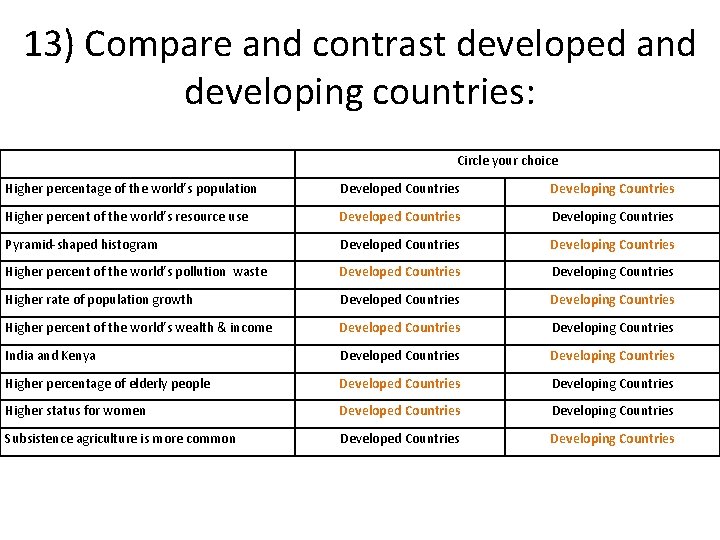 13) Compare and contrast developed and developing countries:

| | Circle your choice | |
|---|---|---|
| Higher percentage of the world's population | Developed Countries | Developing Countries |
| Higher percent of the world's resource use | Developed Countries | Developing Countries |
| Pyramid-shaped histogram | Developed Countries | Developing Countries |
| Higher percent of the world's pollution waste | Developed Countries | Developing Countries |
| Higher rate of population growth | Developed Countries | Developing Countries |
| Higher percent of the world's wealth & income | Developed Countries | Developing Countries |
| India and Kenya | Developed Countries | Developing Countries |
| Higher percentage of elderly people | Developed Countries | Developing Countries |
| Higher status for women | Developed Countries | Developing Countries |
| Subsistence agriculture is more common | Developed Countries | Developing Countries |